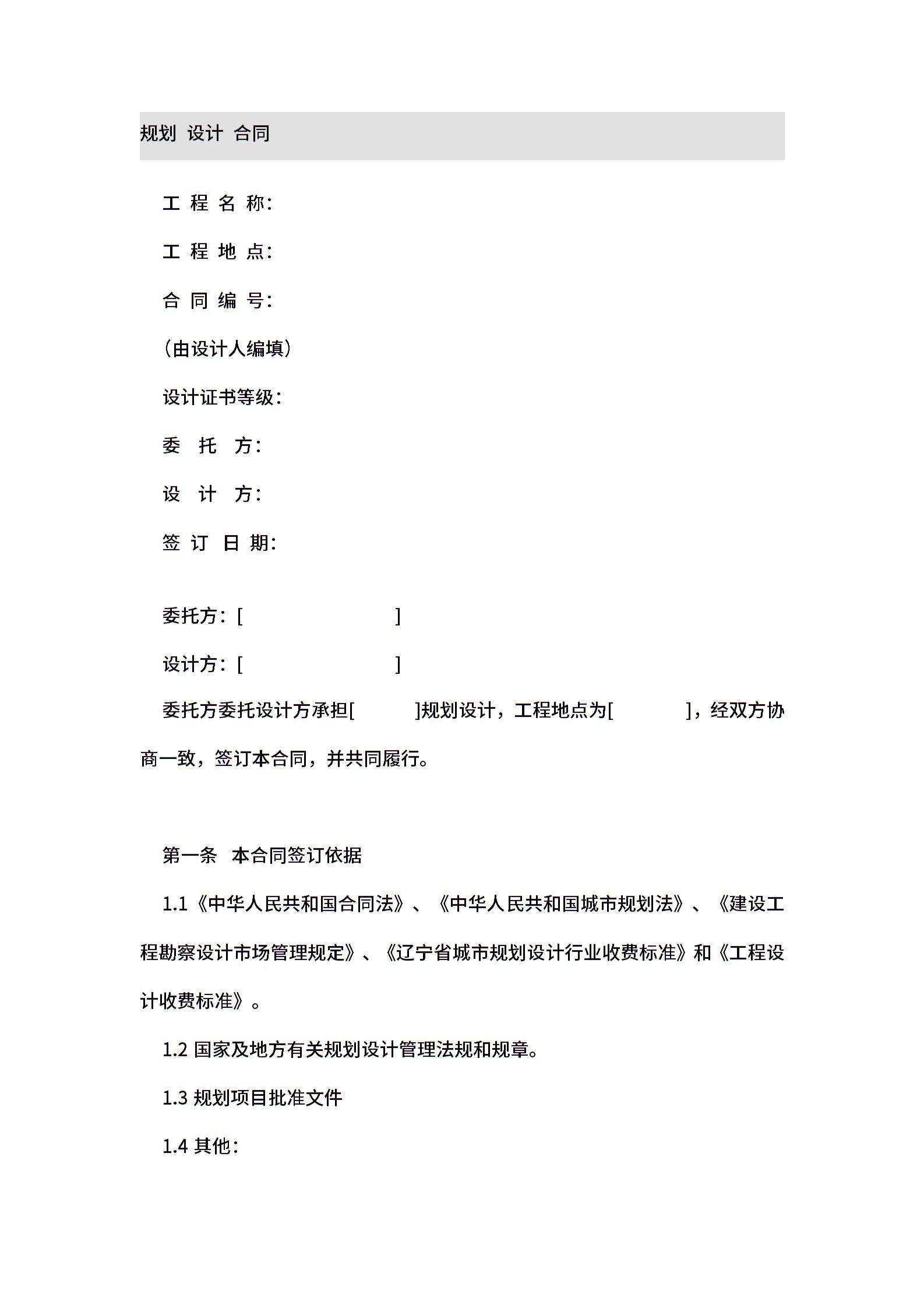 规划 设计 合同

工 程 名 称：

工 程 地 点：

合 同 编 号：

（由设计人编填）

设计证书等级：

委 托 方：

设 计 方：

签 订 日 期：

委托方：[ ]

设计方：[ ]

委托方委托设计方承担[ ]规划设计，工程地点为[ ]，经双方协商一致，签订本合同，并共同履行。

第一条 本合同签订依据

1.1《中华人民共和国合同法》、《中华人民共和国城市规划法》、《建设工程勘察设计市场管理规定》、《辽宁省城市规划设计行业收费标准》和《工程设计收费标准》。

1.2 国家及地方有关规划设计管理法规和规章。

1.3 规划项目批准文件

1.4 其他：